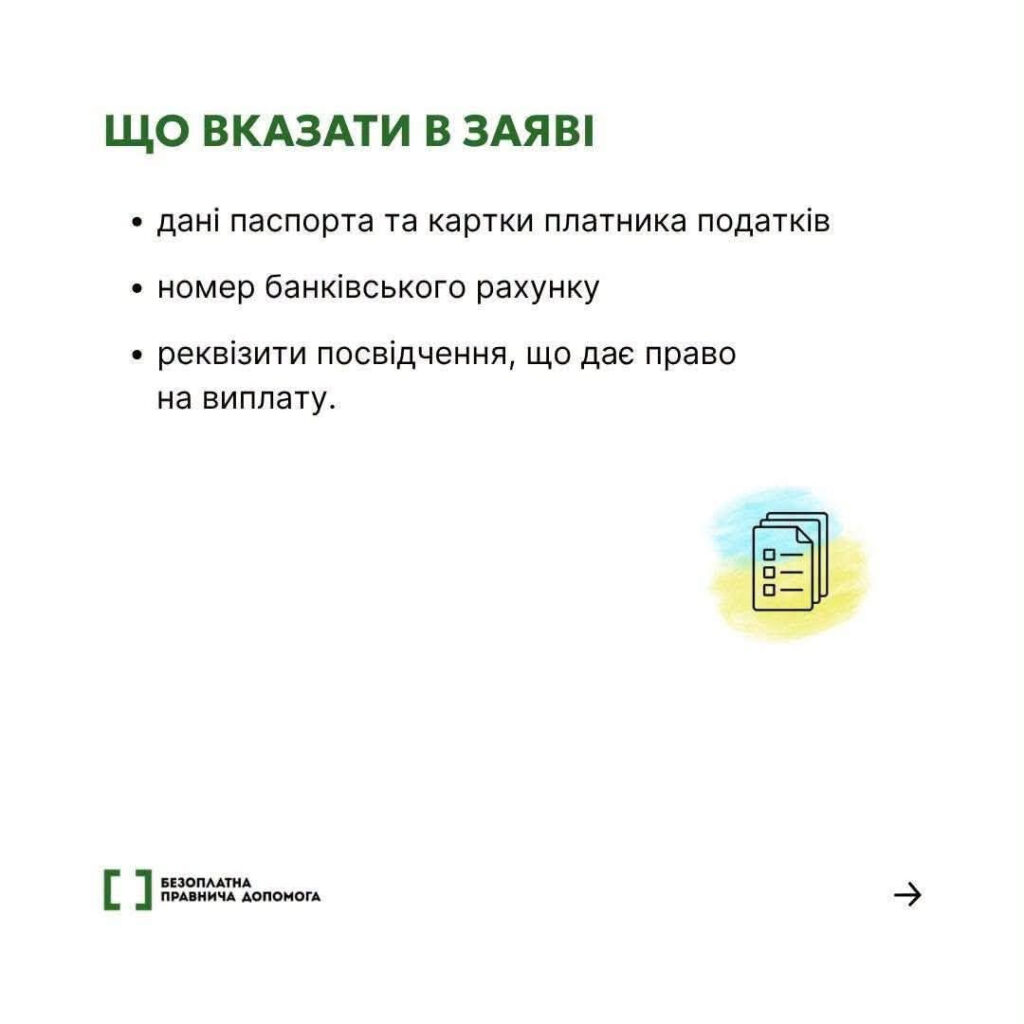 ЩО ВКАЗАТИ В ЗАЯВІ

• дані паспорта та картки платника податків

• номер банківського рахунку

• реквізити посвідчення, що дає право на виплату.

БЕЗОПЛАТНА ПРАВНИЧА ДОПОМОГА

→